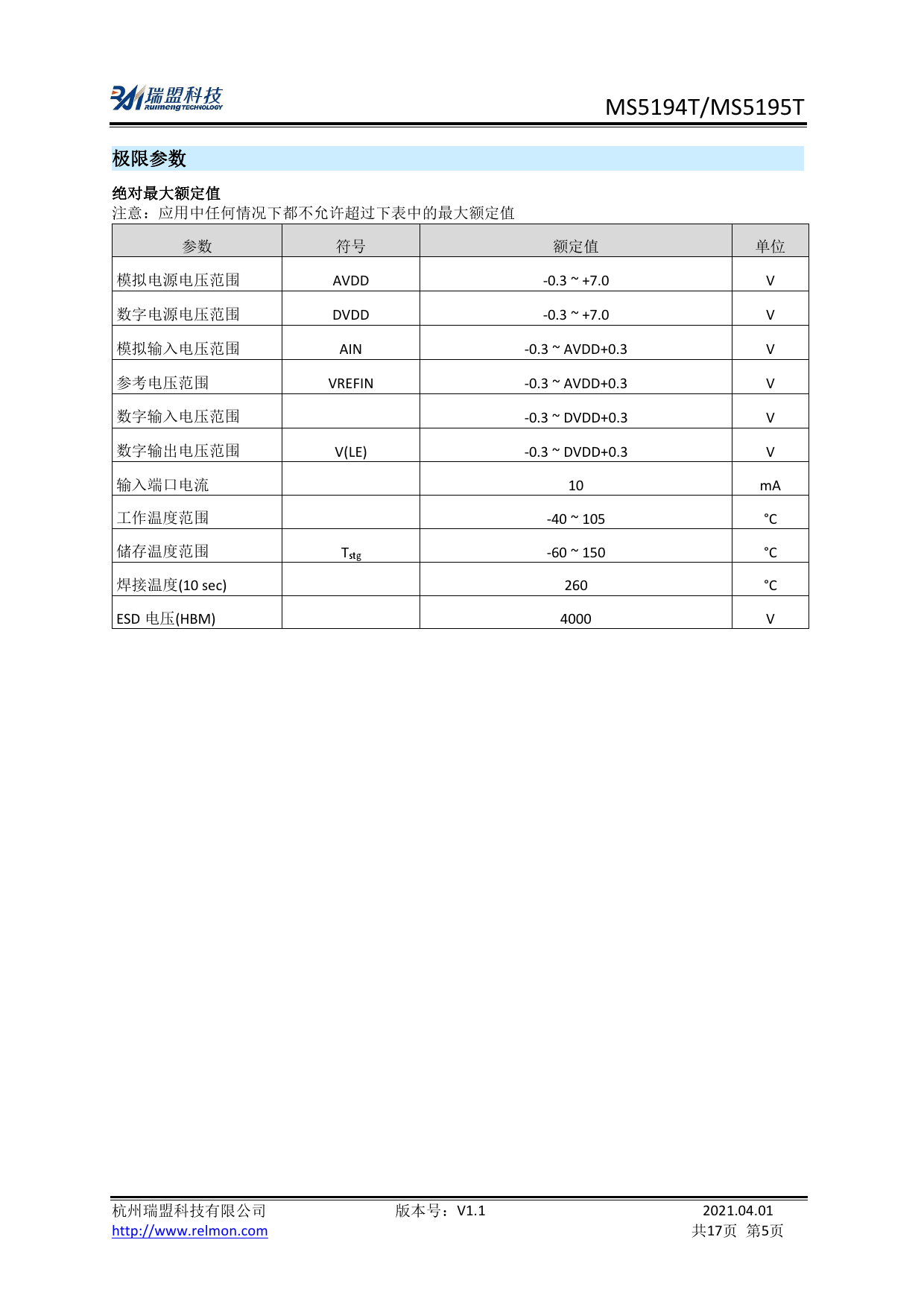 瑞盟科技
Ruimeng TECHNOLOGY

MS5194T/MS5195T

极限参数

绝对最大额定值
注意：应用中任何情况下都不允许超过下表中的最大额定值

| 参数 | 符号 | 额定值 | 单位 |
|---|---|---|---|
| 模拟电源电压范围 | AVDD | -0.3 ~ +7.0 | V |
| 数字电源电压范围 | DVDD | -0.3 ~ +7.0 | V |
| 模拟输入电压范围 | AIN | -0.3 ~ AVDD+0.3 | V |
| 参考电压范围 | VREFIN | -0.3 ~ AVDD+0.3 | V |
| 数字输入电压范围 | | -0.3 ~ DVDD+0.3 | V |
| 数字输出电压范围 | V(LE) | -0.3 ~ DVDD+0.3 | V |
| 输入端口电流 | | 10 | mA |
| 工作温度范围 | | -40 ~ 105 | °C |
| 储存温度范围 | $T_{stg}$ | -60 ~ 150 | °C |
| 焊接温度(10 sec) | | 260 | °C |
| ESD 电压(HBM) | | 4000 | V |

杭州瑞盟科技有限公司
http://www.relmon.com
版本号：V1.1
2021.04.01
共17页 第5页